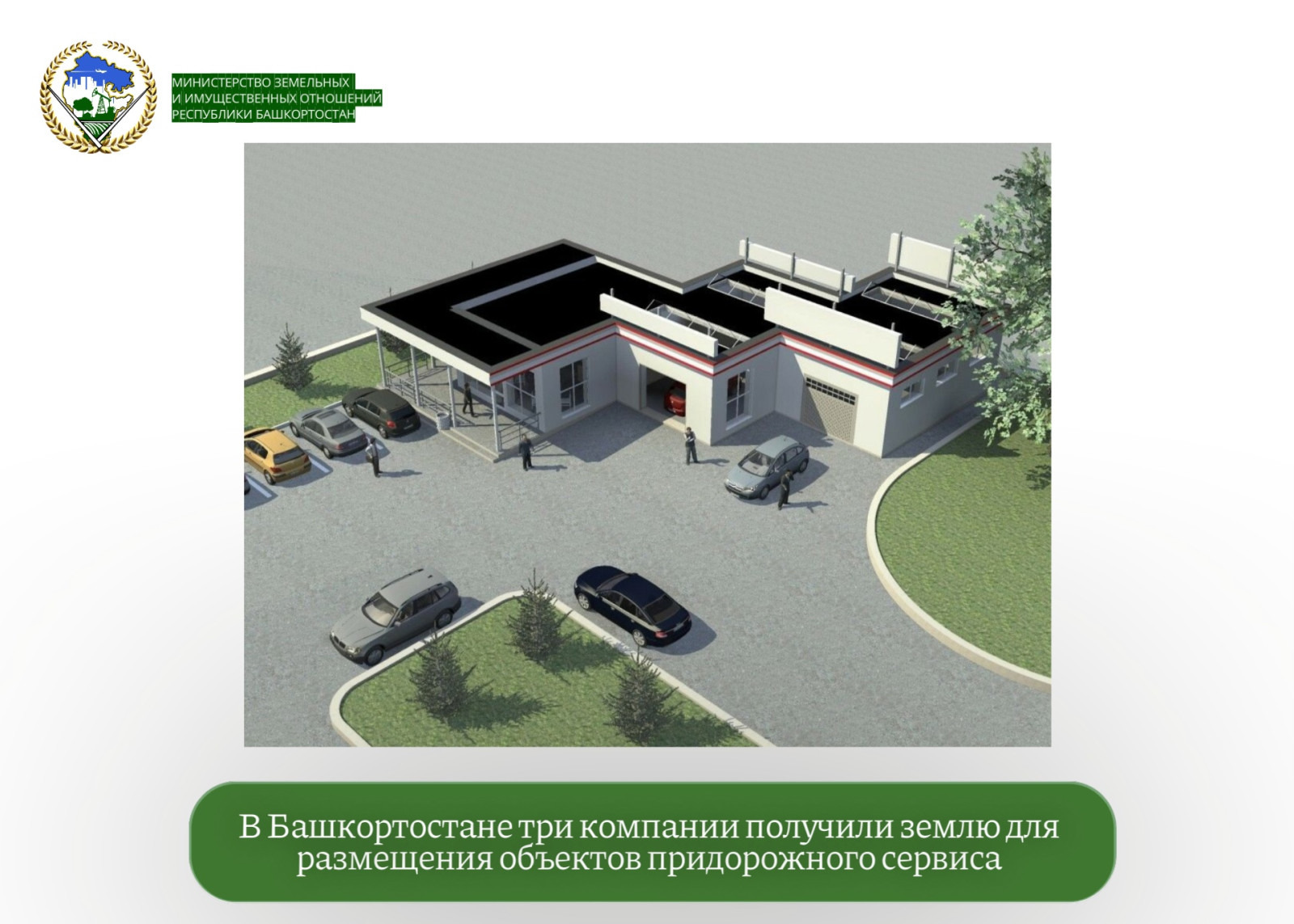 МИНИСТЕРСТВО ЗЕМЕЛЬНЫХ И ИМУЩЕСТВЕННЫХ ОТНОШЕНИЙ РЕСПУБЛИКИ БАШКОРТОСТАН

В Башкортостане три компании получили землю для размещения объектов придорожного сервиса